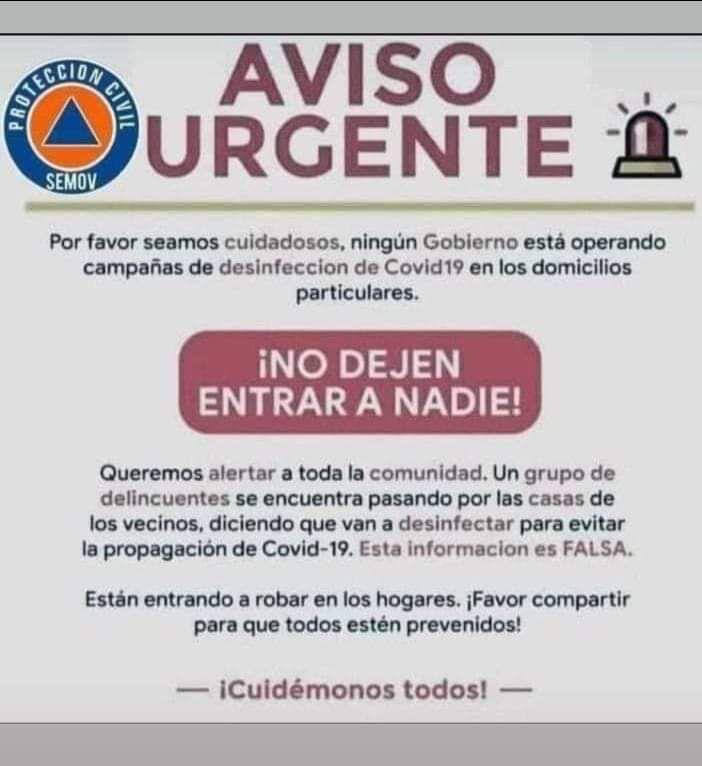 PROTECCION CIVIL
SEMOV

AVISO URGENTE

Por favor seamos cuidadosos, ningún Gobierno está operando campañas de desinfeccion de Covid19 en los domicilios particulares.

¡NO DEJEN ENTRAR A NADIE!

Queremos alertar a toda la comunidad. Un grupo de delincuentes se encuentra pasando por las casas de los vecinos, diciendo que van a desinfectar para evitar la propagación de Covid-19. Esta informacion es FALSA.

Están entrando a robar en los hogares. ¡Favor compartir para que todos estén prevenidos!

— ¡Cuidémonos todos! —